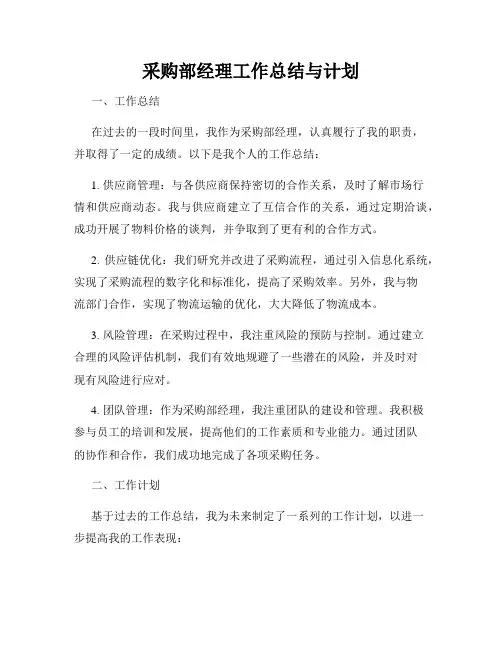 采购部经理工作总结与计划

一、工作总结

在过去的一段时间里，我作为采购部经理，认真履行了我的职责，并取得了一定的成绩。以下是我个人的工作总结：

1. 供应商管理：与各供应商保持密切的合作关系，及时了解市场行情和供应商动态。我与供应商建立了互信合作的关系，通过定期洽谈，成功开展了物料价格的谈判，并争取到了更有利的合作方式。

2. 供应链优化：我们研究并改进了采购流程，通过引入信息化系统，实现了采购流程的数字化和标准化，提高了采购效率。另外，我与物流部门合作，实现了物流运输的优化，大大降低了物流成本。

3. 风险管理：在采购过程中，我注重风险的预防与控制。通过建立合理的风险评估机制，我们有效地规避了一些潜在的风险，并及时对现有风险进行应对。

4. 团队管理：作为采购部经理，我注重团队的建设和管理。我积极参与员工的培训和发展，提高他们的工作素质和专业能力。通过团队的协作和合作，我们成功地完成了各项采购任务。

二、工作计划

基于过去的工作总结，我为未来制定了一系列的工作计划，以进一步提高我的工作表现：